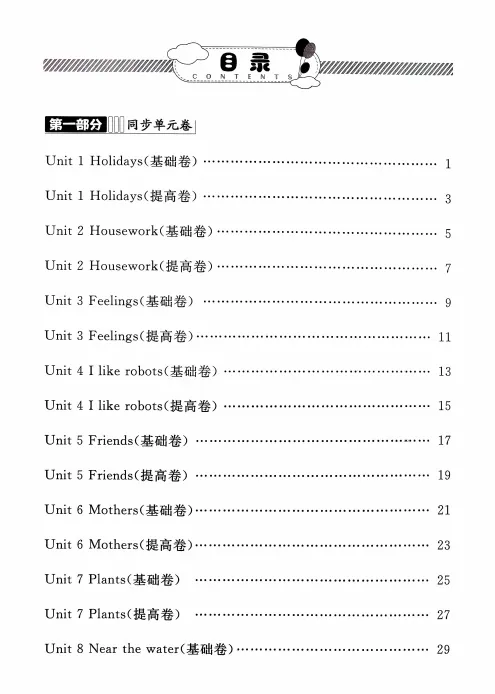 目录
CONTENTS

第一部分 同步单元卷

Unit 1 Holidays(基础卷) …… 1

Unit 1 Holidays(提高卷) …… 3

Unit 2 Housework(基础卷) …… 5

Unit 2 Housework(提高卷) …… 7

Unit 3 Feelings(基础卷) …… 9

Unit 3 Feelings(提高卷) …… 11

Unit 4 I like robots(基础卷) …… 13

Unit 4 I like robots(提高卷) …… 15

Unit 5 Friends(基础卷) …… 17

Unit 5 Friends(提高卷) …… 19

Unit 6 Mothers(基础卷) …… 21

Unit 6 Mothers(提高卷) …… 23

Unit 7 Plants(基础卷) …… 25

Unit 7 Plants(提高卷) …… 27

Unit 8 Near the water(基础卷) …… 29